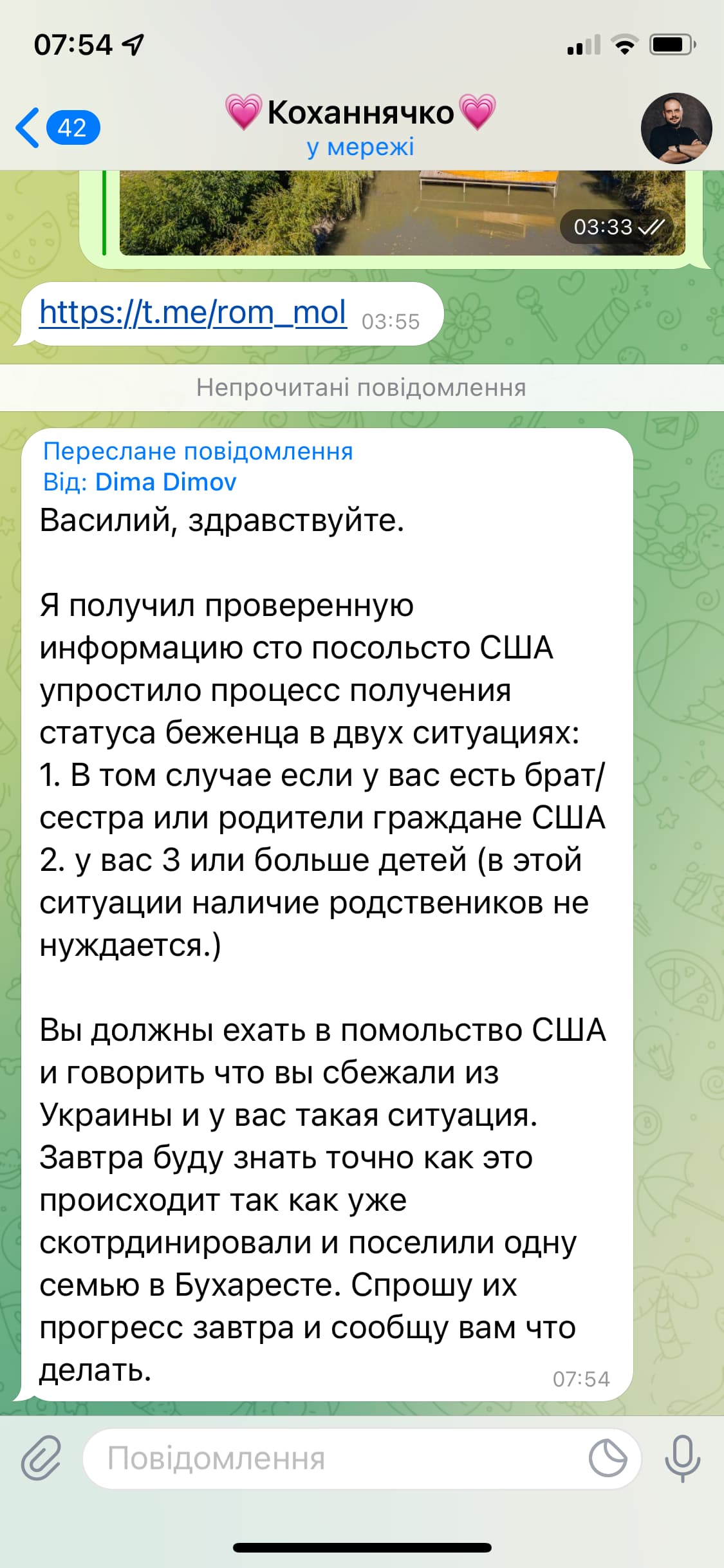 07:54

42

💗Коханнячко💗
у мережі

03:33

https://t.me/rom_mol 03:55

Непрочитані повідомлення

Переслане повідомлення
Від: Dima Dimov
Василий, здравствуйте.

Я получил проверенную информацию сто посольсто США упростило процесс получения статуса беженца в двух ситуациях:
1. В том случае если у вас есть брат/сестра или родители граждане США
2. у вас 3 или больше детей (в этой ситуации наличие родствеников не нуждается.)

Вы должны ехать в помольство США и говорить что вы сбежали из Украины и у вас такая ситуация. Завтра буду знать точно как это происходит так как уже скотрдинировали и поселили одну семью в Бухаресте. Спрошу их прогресс завтра и сообщу вам что делать. 07:54

Повідомлення